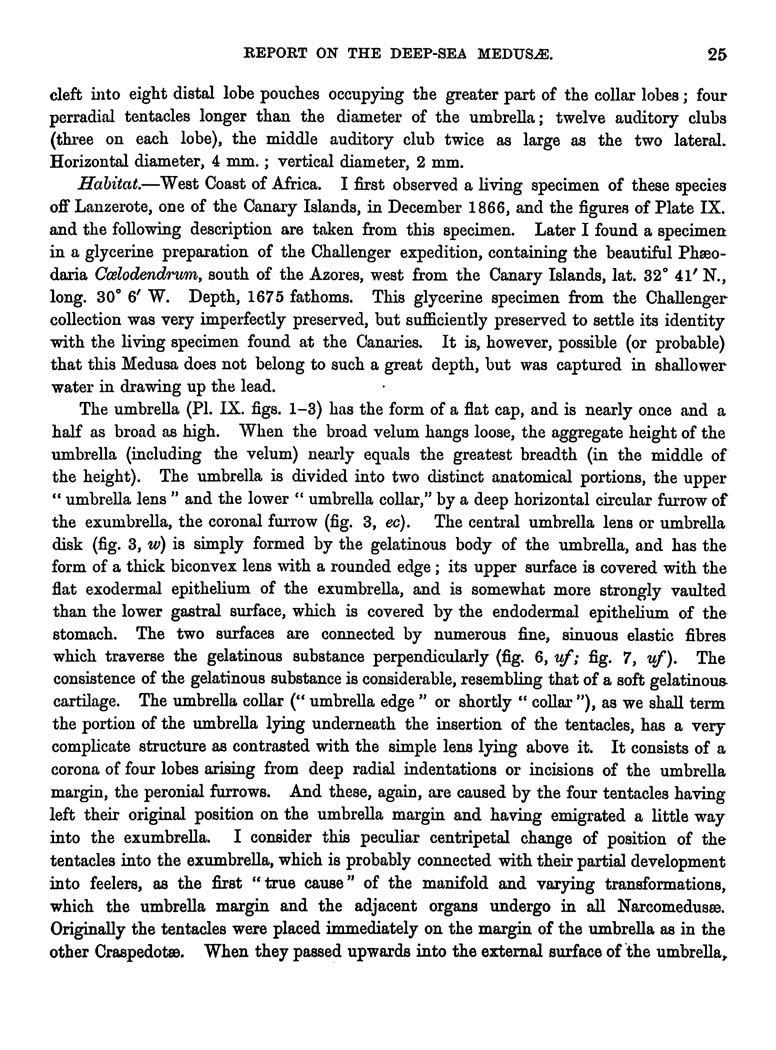 REPORT ON THE DEEP-SEA MEDUSÆ. 25

cleft into eight distal lobe pouches occupying the greater part of the collar lobes; four perradial tentacles longer than the diameter of the umbrella; twelve auditory clubs (three on each lobe), the middle auditory club twice as large as the two lateral. Horizontal diameter, 4 mm.; vertical diameter, 2 mm.

Habitat.—West Coast of Africa. I first observed a living specimen of these species off Lanzerote, one of the Canary Islands, in December 1866, and the figures of Plate IX. and the following description are taken from this specimen. Later I found a specimen in a glycerine preparation of the Challenger expedition, containing the beautiful Phæodaria Cœlodendrum, south of the Azores, west from the Canary Islands, lat. 32° 41′ N., long. 30° 6′ W. Depth, 1675 fathoms. This glycerine specimen from the Challenger collection was very imperfectly preserved, but sufficiently preserved to settle its identity with the living specimen found at the Canaries. It is, however, possible (or probable) that this Medusa does not belong to such a great depth, but was captured in shallower water in drawing up the lead.

The umbrella (Pl. IX. figs. 1–3) has the form of a flat cap, and is nearly once and a half as broad as high. When the broad velum hangs loose, the aggregate height of the umbrella (including the velum) nearly equals the greatest breadth (in the middle of the height). The umbrella is divided into two distinct anatomical portions, the upper "umbrella lens" and the lower "umbrella collar," by a deep horizontal circular furrow of the exumbrella, the coronal furrow (fig. 3, ec). The central umbrella lens or umbrella disk (fig. 3, w) is simply formed by the gelatinous body of the umbrella, and has the form of a thick biconvex lens with a rounded edge; its upper surface is covered with the flat exodermal epithelium of the exumbrella, and is somewhat more strongly vaulted than the lower gastral surface, which is covered by the endodermal epithelium of the stomach. The two surfaces are connected by numerous fine, sinuous elastic fibres which traverse the gelatinous substance perpendicularly (fig. 6, uf; fig. 7, uf). The consistence of the gelatinous substance is considerable, resembling that of a soft gelatinous cartilage. The umbrella collar ("umbrella edge" or shortly "collar"), as we shall term the portion of the umbrella lying underneath the insertion of the tentacles, has a very complicate structure as contrasted with the simple lens lying above it. It consists of a corona of four lobes arising from deep radial indentations or incisions of the umbrella margin, the peronial furrows. And these, again, are caused by the four tentacles having left their original position on the umbrella margin and having emigrated a little way into the exumbrella. I consider this peculiar centripetal change of position of the tentacles into the exumbrella, which is probably connected with their partial development into feelers, as the first "true cause" of the manifold and varying transformations, which the umbrella margin and the adjacent organs undergo in all Narcomedusæ. Originally the tentacles were placed immediately on the margin of the umbrella as in the other Craspedotæ. When they passed upwards into the external surface of the umbrella,